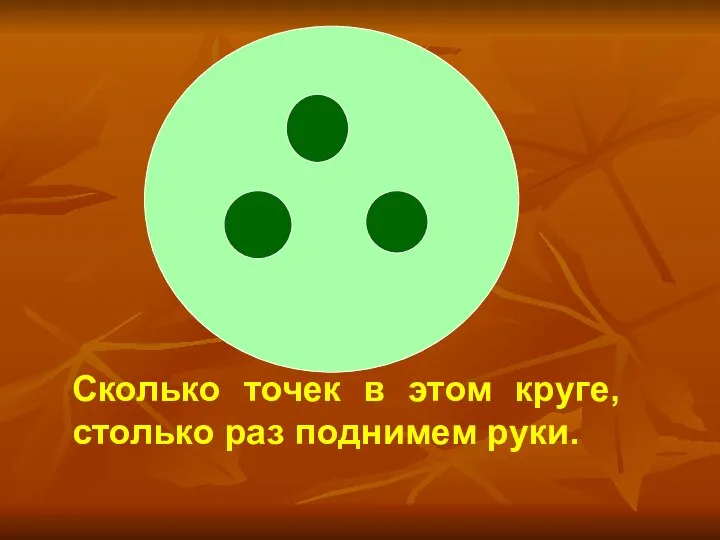 Сколько точек в этом круге,
столько раз поднимем руки.